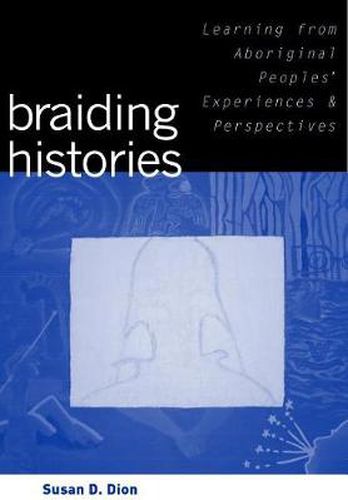 Learning from Aboriginal Peoples' Experiences & Perspectives

braiding histories

Susan D. Dion